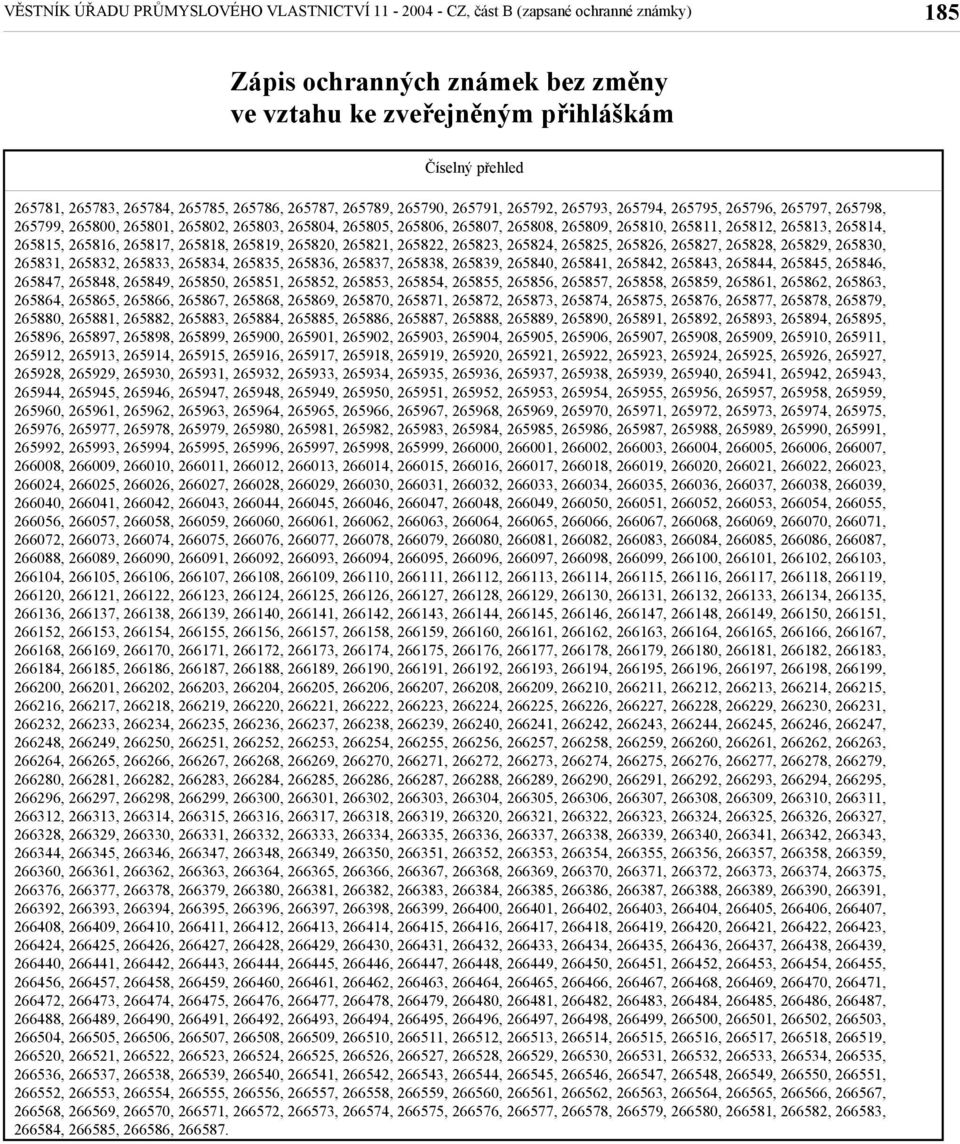 VĚSTNÍK ÚŘADU PRŮMYSLOVÉHO VLASTNICTVÍ 11 - 2004 - CZ, část B (zapsané ochranné známky)

185

Zápis ochranných známek bez změny ve vztahu ke zveřejněným přihláškám

Číselný přehled

265781, 265783, 265784, 265785, 265786, 265787, 265789, 265790, 265791, 265792, 265793, 265794, 265795, 265796, 265797, 265798, 265799, 265800, 265801, 265802, 265803, 265804, 265805, 265806, 265807, 265808, 265809, 265810, 265811, 265812, 265813, 265814, 265815, 265816, 265817, 265818, 265819, 265820, 265821, 265822, 265823, 265824, 265825, 265826, 265827, 265828, 265829, 265830, 265831, 265832, 265833, 265834, 265835, 265836, 265837, 265838, 265839, 265840, 265841, 265842, 265843, 265844, 265845, 265846, 265847, 265848, 265849, 265850, 265851, 265852, 265853, 265854, 265855, 265856, 265857, 265858, 265859, 265861, 265862, 265863, 265864, 265865, 265866, 265867, 265868, 265869, 265870, 265871, 265872, 265873, 265874, 265875, 265876, 265877, 265878, 265879, 265880, 265881, 265882, 265883, 265884, 265885, 265886, 265887, 265888, 265889, 265890, 265891, 265892, 265893, 265894, 265895, 265896, 265897, 265898, 265899, 265900, 265901, 265902, 265903, 265904, 265905, 265906, 265907, 265908, 265909, 265910, 265911, 265912, 265913, 265914, 265915, 265916, 265917, 265918, 265919, 265920, 265921, 265922, 265923, 265924, 265925, 265926, 265927, 265928, 265929, 265930, 265931, 265932, 265933, 265934, 265935, 265936, 265937, 265938, 265939, 265940, 265941, 265942, 265943, 265944, 265945, 265946, 265947, 265948, 265949, 265950, 265951, 265952, 265953, 265954, 265955, 265956, 265957, 265958, 265959, 265960, 265961, 265962, 265963, 265964, 265965, 265966, 265967, 265968, 265969, 265970, 265971, 265972, 265973, 265974, 265975, 265976, 265977, 265978, 265979, 265980, 265981, 265982, 265983, 265984, 265985, 265986, 265987, 265988, 265989, 265990, 265991, 265992, 265993, 265994, 265995, 265996, 265997, 265998, 265999, 266000, 266001, 266002, 266003, 266004, 266005, 266006, 266007, 266008, 266009, 266010, 266011, 266012, 266013, 266014, 266015, 266016, 266017, 266018, 266019, 266020, 266021, 266022, 266023, 266024, 266025, 266026, 266027, 266028, 266029, 266030, 266031, 266032, 266033, 266034, 266035, 266036, 266037, 266038, 266039, 266040, 266041, 266042, 266043, 266044, 266045, 266046, 266047, 266048, 266049, 266050, 266051, 266052, 266053, 266054, 266055, 266056, 266057, 266058, 266059, 266060, 266061, 266062, 266063, 266064, 266065, 266066, 266067, 266068, 266069, 266070, 266071, 266072, 266073, 266074, 266075, 266076, 266077, 266078, 266079, 266080, 266081, 266082, 266083, 266084, 266085, 266086, 266087, 266088, 266089, 266090, 266091, 266092, 266093, 266094, 266095, 266096, 266097, 266098, 266099, 266100, 266101, 266102, 266103, 266104, 266105, 266106, 266107, 266108, 266109, 266110, 266111, 266112, 266113, 266114, 266115, 266116, 266117, 266118, 266119, 266120, 266121, 266122, 266123, 266124, 266125, 266126, 266127, 266128, 266129, 266130, 266131, 266132, 266133, 266134, 266135, 266136, 266137, 266138, 266139, 266140, 266141, 266142, 266143, 266144, 266145, 266146, 266147, 266148, 266149, 266150, 266151, 266152, 266153, 266154, 266155, 266156, 266157, 266158, 266159, 266160, 266161, 266162, 266163, 266164, 266165, 266166, 266167, 266168, 266169, 266170, 266171, 266172, 266173, 266174, 266175, 266176, 266177, 266178, 266179, 266180, 266181, 266182, 266183, 266184, 266185, 266186, 266187, 266188, 266189, 266190, 266191, 266192, 266193, 266194, 266195, 266196, 266197, 266198, 266199, 266200, 266201, 266202, 266203, 266204, 266205, 266206, 266207, 266208, 266209, 266210, 266211, 266212, 266213, 266214, 266215, 266216, 266217, 266218, 266219, 266220, 266221, 266222, 266223, 266224, 266225, 266226, 266227, 266228, 266229, 266230, 266231, 266232, 266233, 266234, 266235, 266236, 266237, 266238, 266239, 266240, 266241, 266242, 266243, 266244, 266245, 266246, 266247, 266248, 266249, 266250, 266251, 266252, 266253, 266254, 266255, 266256, 266257, 266258, 266259, 266260, 266261, 266262, 266263, 266264, 266265, 266266, 266267, 266268, 266269, 266270, 266271, 266272, 266273, 266274, 266275, 266276, 266277, 266278, 266279, 266280, 266281, 266282, 266283, 266284, 266285, 266286, 266287, 266288, 266289, 266290, 266291, 266292, 266293, 266294, 266295, 266296, 266297, 266298, 266299, 266300, 266301, 266302, 266303, 266304, 266305, 266306, 266307, 266308, 266309, 266310, 266311, 266312, 266313, 266314, 266315, 266316, 266317, 266318, 266319, 266320, 266321, 266322, 266323, 266324, 266325, 266326, 266327, 266328, 266329, 266330, 266331, 266332, 266333, 266334, 266335, 266336, 266337, 266338, 266339, 266340, 266341, 266342, 266343, 266344, 266345, 266346, 266347, 266348, 266349, 266350, 266351, 266352, 266353, 266354, 266355, 266356, 266357, 266358, 266359, 266360, 266361, 266362, 266363, 266364, 266365, 266366, 266367, 266368, 266369, 266370, 266371, 266372, 266373, 266374, 266375, 266376, 266377, 266378, 266379, 266380, 266381, 266382, 266383, 266384, 266385, 266386, 266387, 266388, 266389, 266390, 266391, 266392, 266393, 266394, 266395, 266396, 266397, 266398, 266399, 266400, 266401, 266402, 266403, 266404, 266405, 266406, 266407, 266408, 266409, 266410, 266411, 266412, 266413, 266414, 266415, 266416, 266417, 266418, 266419, 266420, 266421, 266422, 266423, 266424, 266425, 266426, 266427, 266428, 266429, 266430, 266431, 266432, 266433, 266434, 266435, 266436, 266437, 266438, 266439, 266440, 266441, 266442, 266443, 266444, 266445, 266446, 266447, 266448, 266449, 266450, 266451, 266452, 266453, 266454, 266455, 266456, 266457, 266458, 266459, 266460, 266461, 266462, 266463, 266464, 266465, 266466, 266467, 266468, 266469, 266470, 266471, 266472, 266473, 266474, 266475, 266476, 266477, 266478, 266479, 266480, 266481, 266482, 266483, 266484, 266485, 266486, 266487, 266488, 266489, 266490, 266491, 266492, 266493, 266494, 266495, 266496, 266497, 266498, 266499, 266500, 266501, 266502, 266503, 266504, 266505, 266506, 266507, 266508, 266509, 266510, 266511, 266512, 266513, 266514, 266515, 266516, 266517, 266518, 266519, 266520, 266521, 266522, 266523, 266524, 266525, 266526, 266527, 266528, 266529, 266530, 266531, 266532, 266533, 266534, 266535, 266536, 266537, 266538, 266539, 266540, 266541, 266542, 266543, 266544, 266545, 266546, 266547, 266548, 266549, 266550, 266551, 266552, 266553, 266554, 266555, 266556, 266557, 266558, 266559, 266560, 266561, 266562, 266563, 266564, 266565, 266566, 266567, 266568, 266569, 266570, 266571, 266572, 266573, 266574, 266575, 266576, 266577, 266578, 266579, 266580, 266581, 266582, 266583, 266584, 266585, 266586, 266587.